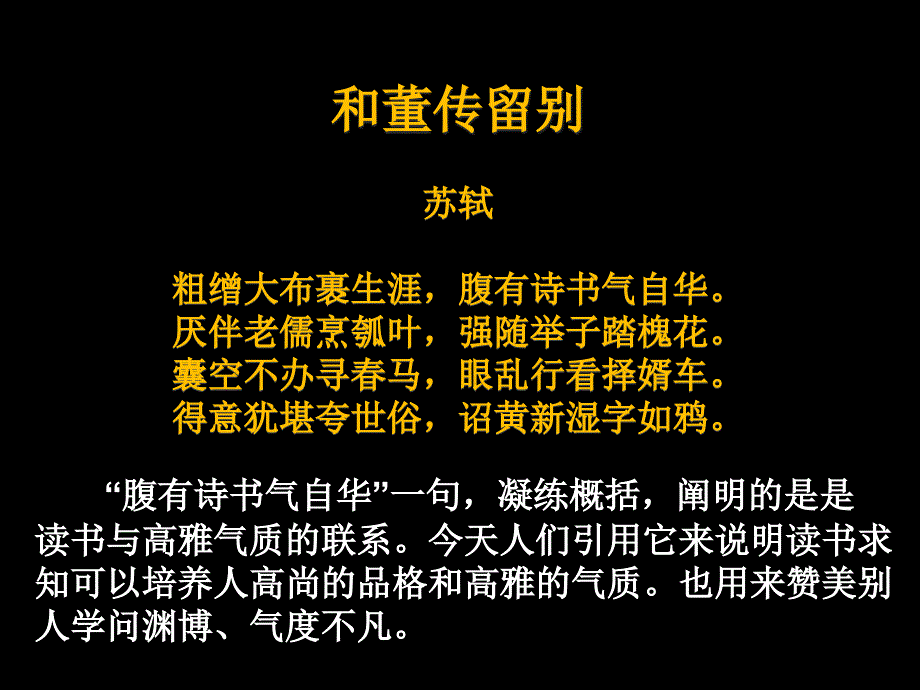 和董传留别

苏轼

粗缯大布裹生涯，腹有诗书气自华。
厌伴老儒烹瓠叶，强随举子踏槐花。
囊空不办寻春马，眼乱行看择婿车。
得意犹堪夸世俗，诏黄新湿字如鸦。

“腹有诗书气自华”一句，凝练概括，阐明的是是读书与高雅气质的联系。今天人们引用它来说明读书求知可以培养人高尚的品格和高雅的气质。也用来赞美别人学问渊博、气度不凡。